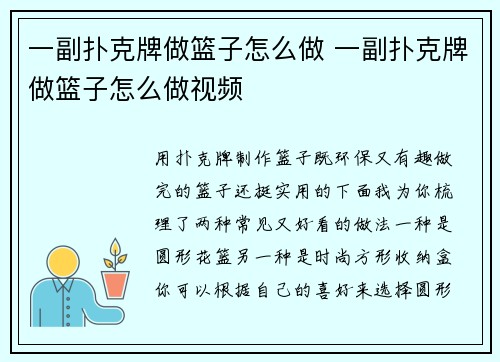 一副扑克牌做篮子怎么做 一副扑克牌做篮子怎么做视频

用扑克牌制作篮子既环保又有趣做完的篮子还挺实用的下面我为你梳理了两种常见又好看的做法一种是圆形花篮另一种是时尚方形收纳盒你可以根据自己的喜好来选择圆形